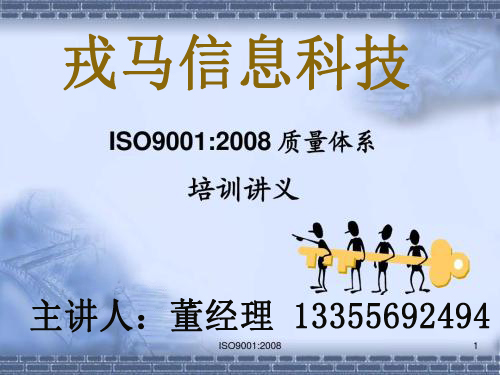 戎马信息科技

ISO9001:2008 质量体系

培训讲义

主讲人：董经理 13355692494

ISO9001:2008

1